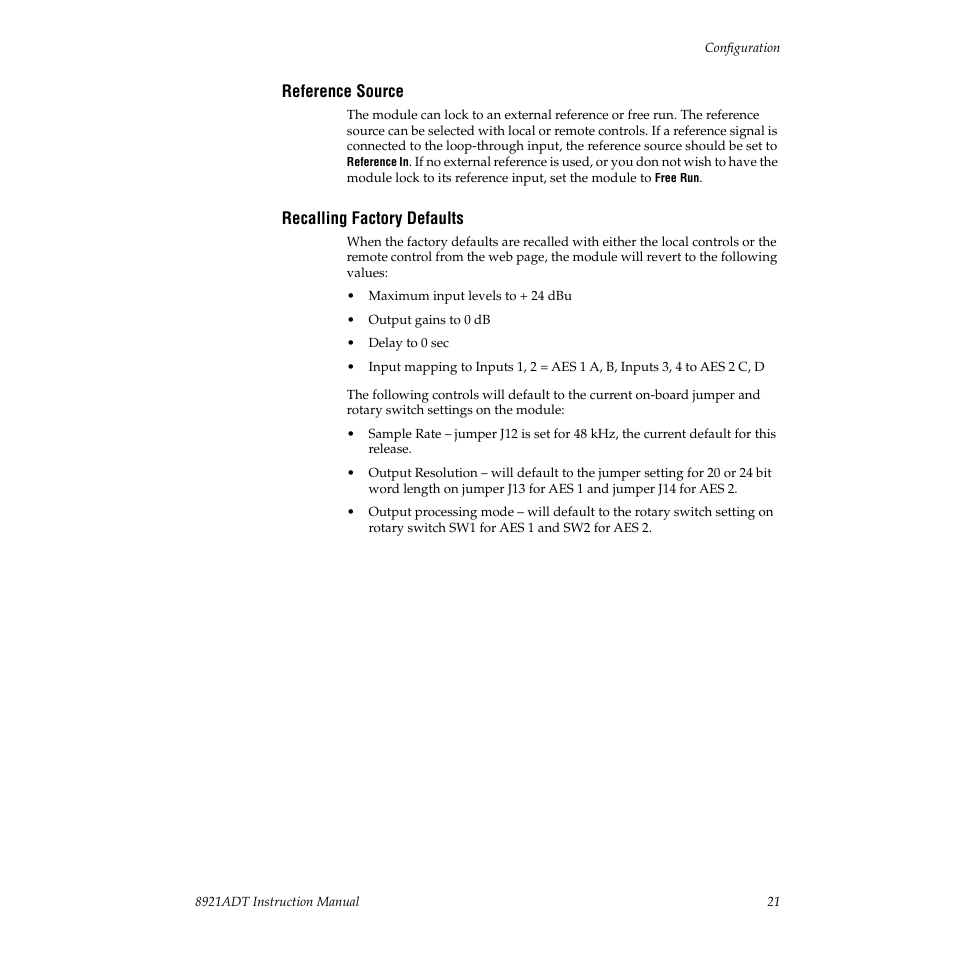 Configuration

Reference Source

The module can lock to an external reference or free run. The reference source can be selected with local or remote controls. If a reference signal is connected to the loop-through input, the reference source should be set to Reference In. If no external reference is used, or you don not wish to have the module lock to its reference input, set the module to Free Run.

Recalling Factory Defaults

When the factory defaults are recalled with either the local controls or the remote control from the web page, the module will revert to the following values:

• Maximum input levels to + 24 dBu
• Output gains to 0 dB
• Delay to 0 sec
• Input mapping to Inputs 1, 2 = AES 1 A, B, Inputs 3, 4 to AES 2 C, D

The following controls will default to the current on-board jumper and rotary switch settings on the module:

• Sample Rate – jumper J12 is set for 48 kHz, the current default for this release.
• Output Resolution – will default to the jumper setting for 20 or 24 bit word length on jumper J13 for AES 1 and jumper J14 for AES 2.
• Output processing mode – will default to the rotary switch setting on rotary switch SW1 for AES 1 and SW2 for AES 2.

8921ADT Instruction Manual 21